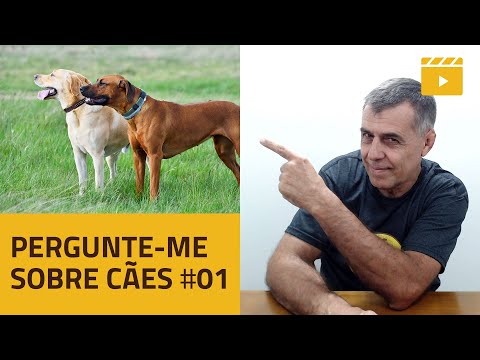 PERGUNTE-ME SOBRE CÃES #01